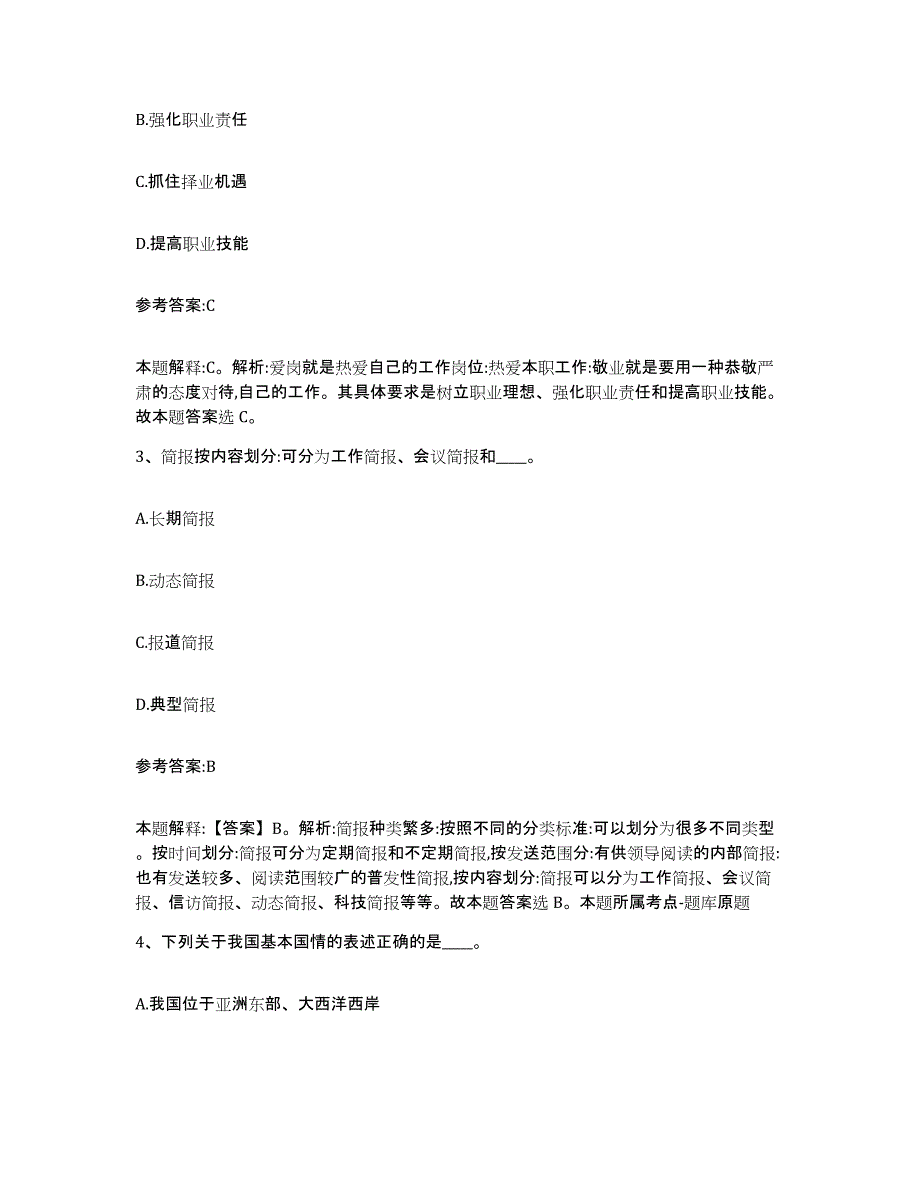 B.强化职业责任

C.抓住择业机遇

D.提高职业技能

参考答案:C

本题解释:C。解析:爱岗就是热爱自己的工作岗位:热爱本职工作:敬业就是要用一种恭敬严肃的态度对待,自己的工作。其具体要求是树立职业理想、强化职业责任和提高职业技能。故本题答案选 C。

3、简报按内容划分:可分为工作简报、会议简报和____。

A.长期简报

B.动态简报

C.报道简报

D.典型简报

参考答案:B

本题解释:【答案】B。解析:简报种类繁多:按照不同的分类标准:可以划分为很多不同类型。按时间划分:简报可分为定期简报和不定期简报,按发送范围分:有供领导阅读的内部简报:也有发送较多、阅读范围较广的普发性简报,按内容划分:简报可以分为工作简报、会议简报、信访简报、动态简报、科技简报等等。故本题答案选 B。本题所属考点-题库原题

4、下列关于我国基本国情的表述正确的是____。

A.我国位于亚洲东部、大西洋西岸